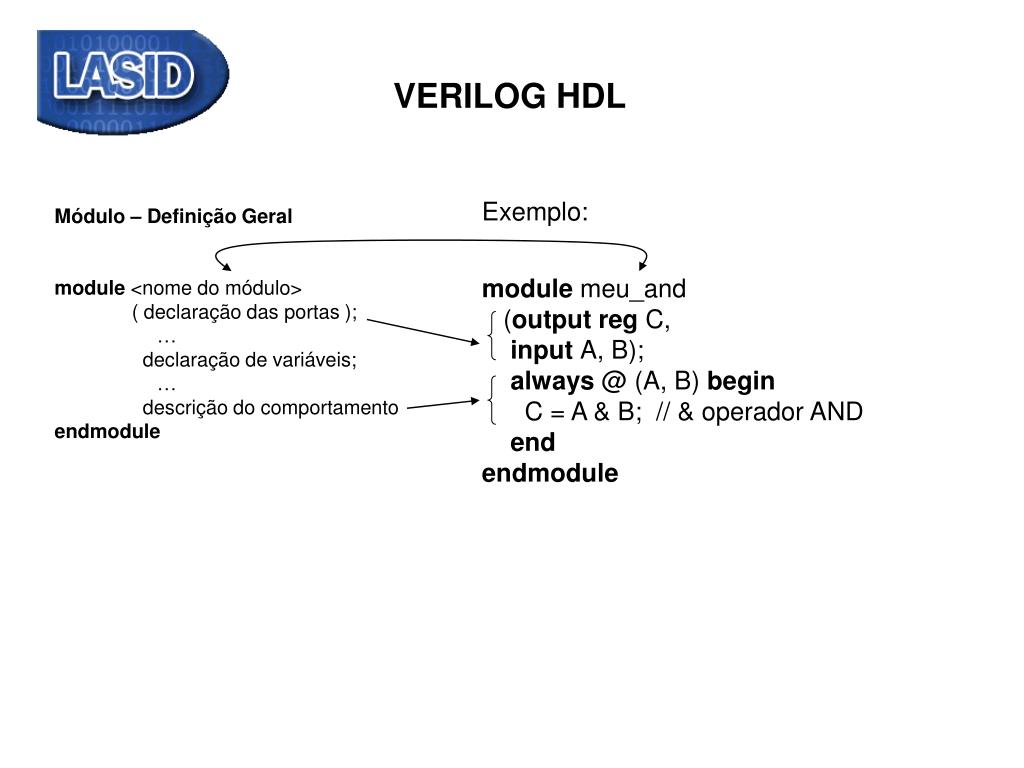 LASID

VERILOG HDL

Módulo – Definição Geral

module <nome do módulo>
( declaração das portas );
…
declaração de variáveis;
…
descrição do comportamento
endmodule

Exemplo:

module meu_and
(output reg C,
input A, B);
always @ (A, B) begin
C = A & B; // & operador AND
end
endmodule